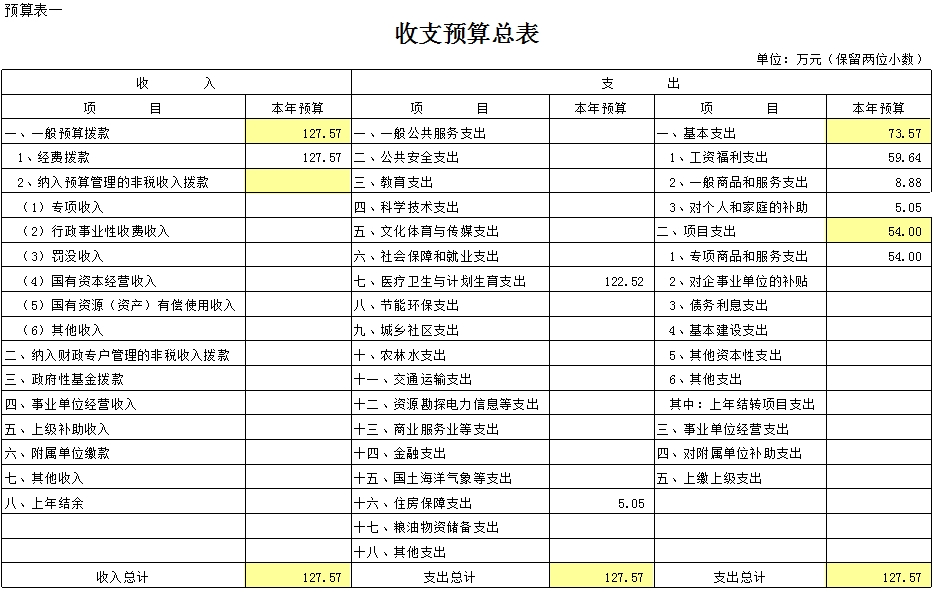 预算表一

收支预算总表

单位：万元（保留两位小数）

| 收　　入 | | 支　　出 | | | |
|---|---|---|---|---|---|
| 项　　目 | 本年预算 | 项　　目 | 本年预算 | 项　　目 | 本年预算 |
| 一、一般预算拨款 | 127.57 | 一、一般公共服务支出 | | 一、基本支出 | 73.57 |
| 1、经费拨款 | 127.57 | 二、公共安全支出 | | 1、工资福利支出 | 59.64 |
| 2、纳入预算管理的非税收入拨款 | | 三、教育支出 | | 2、一般商品和服务支出 | 8.88 |
| （1）专项收入 | | 四、科学技术支出 | | 3、对个人和家庭的补助 | 5.05 |
| （2）行政事业性收费收入 | | 五、文化体育与传媒支出 | | 二、项目支出 | 54.00 |
| （3）罚没收入 | | 六、社会保障和就业支出 | | 1、专项商品和服务支出 | 54.00 |
| （4）国有资本经营收入 | | 七、医疗卫生与计划生育支出 | 122.52 | 2、对企事业单位的补贴 | |
| （5）国有资源（资产）有偿使用收入 | | 八、节能环保支出 | | 3、债务利息支出 | |
| （6）其他收入 | | 九、城乡社区支出 | | 4、基本建设支出 | |
| 二、纳入财政专户管理的非税收入拨款 | | 十、农林水支出 | | 5、其他资本性支出 | |
| 三、政府性基金拨款 | | 十一、交通运输支出 | | 6、其他支出 | |
| 四、事业单位经营收入 | | 十二、资源勘探电力信息等支出 | | 其中：上年结转项目支出 | |
| 五、上级补助收入 | | 十三、商业服务业等支出 | | 三、事业单位经营支出 | |
| 六、附属单位缴款 | | 十四、金融支出 | | 四、对附属单位补助支出 | |
| 七、其他收入 | | 十五、国土海洋气象等支出 | | 五、上缴上级支出 | |
| 八、上年结余 | | 十六、住房保障支出 | 5.05 | | |
| | | 十七、粮油物资储备支出 | | | |
| | | 十八、其他支出 | | | |
| 收入总计 | 127.57 | 支出总计 | 127.57 | 支出总计 | 127.57 |